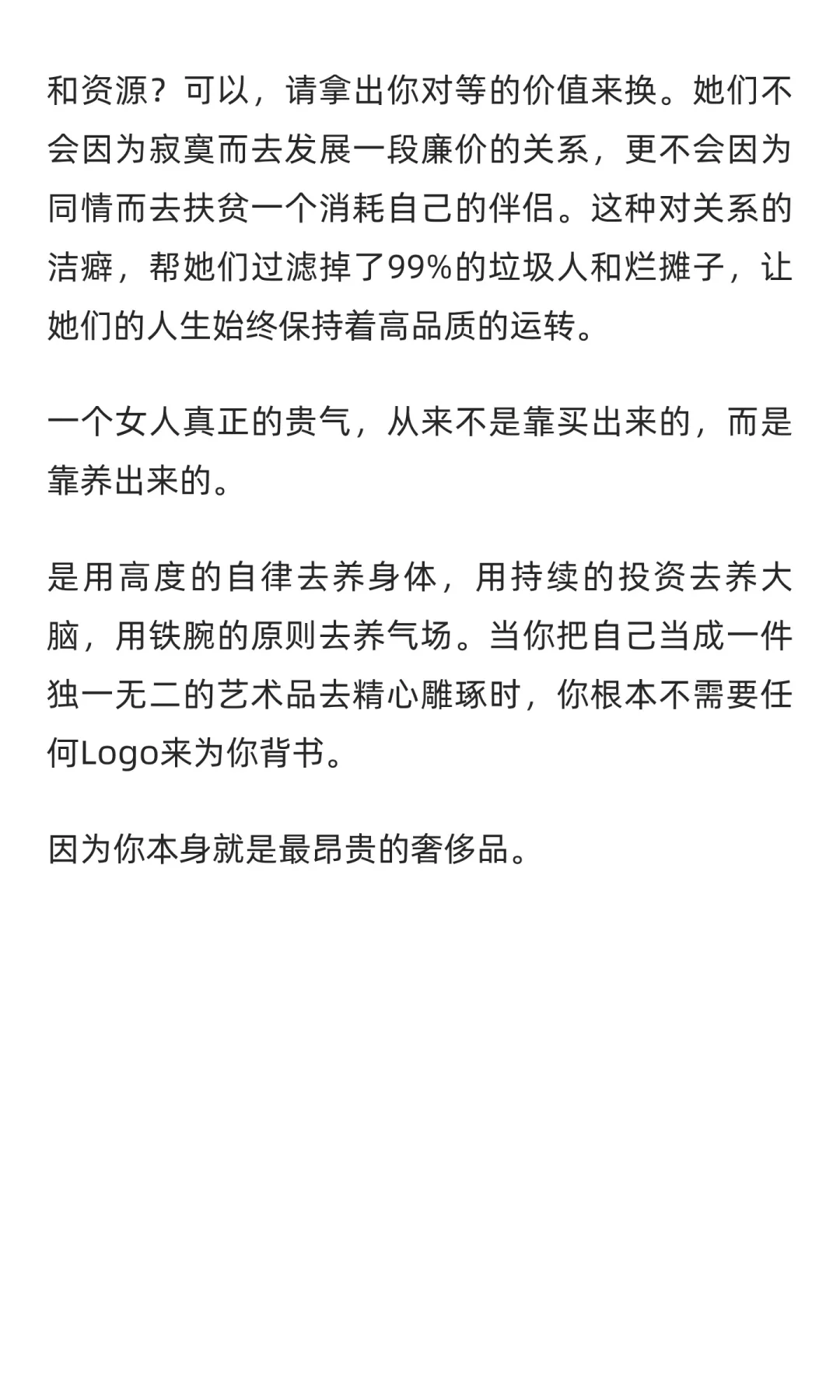 和资源？可以，请拿出你对等的价值来换。她们不会因为寂寞而去发展一段廉价的关系，更不会因为同情而去扶贫一个消耗自己的伴侣。这种对关系的洁癖，帮她们过滤掉了99%的垃圾人和烂摊子，让她们的人生始终保持着高品质的运转。

一个女人真正的贵气，从来不是靠买出来的，而是靠养出来的。

是用高度的自律去养身体，用持续的投资去养大脑，用铁腕的原则去养气场。当你把自己当成一件独一无二的艺术品去精心雕琢时，你根本不需要任何Logo来为你背书。

因为你本身就是最昂贵的奢侈品。